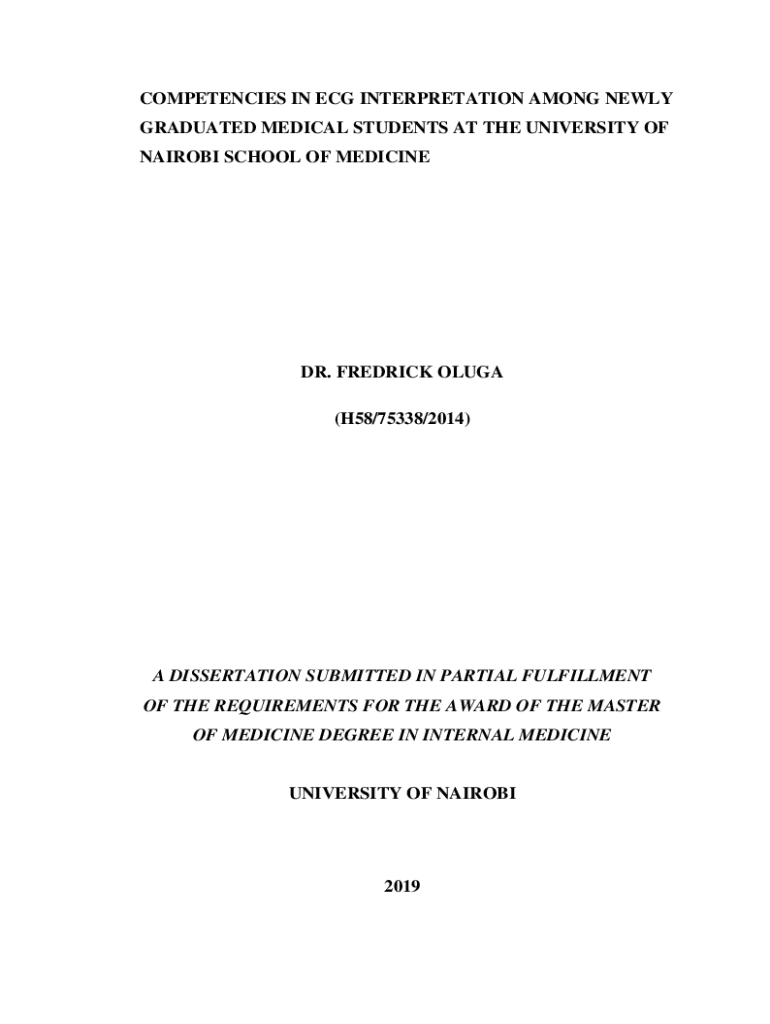 COMPETENCIES IN ECG INTERPRETATION AMONG NEWLY GRADUATED MEDICAL STUDENTS AT THE UNIVERSITY OF NAIROBI SCHOOL OF MEDICINE

DR. FREDRICK OLUGA

(H58/75338/2014)

A DISSERTATION SUBMITTED IN PARTIAL FULFILLMENT OF THE REQUIREMENTS FOR THE AWARD OF THE MASTER OF MEDICINE DEGREE IN INTERNAL MEDICINE

UNIVERSITY OF NAIROBI

2019